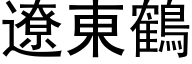 遼東鶴